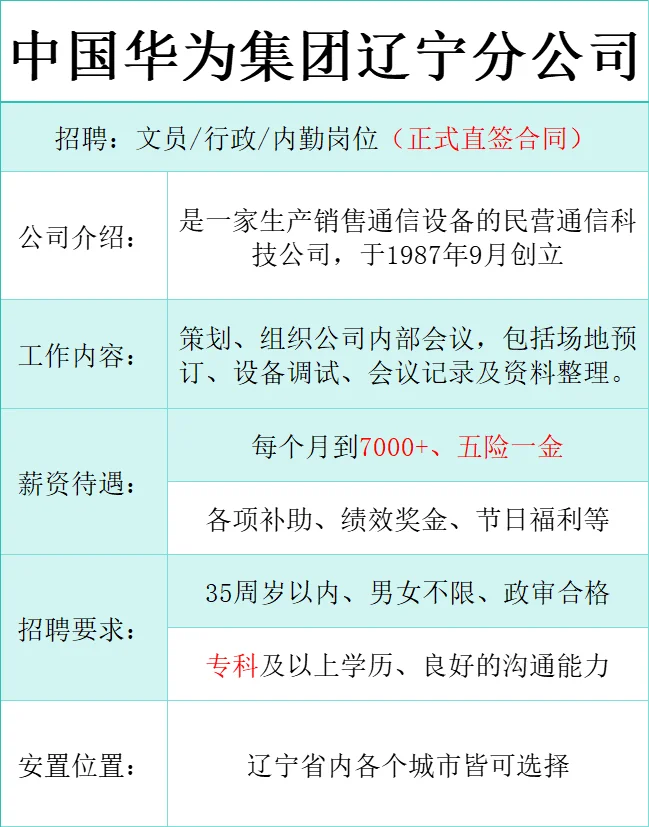 中国华为集团辽宁分公司

招聘：文员/行政/内勤岗位（正式直签合同）

| 公司介绍： | 是一家生产销售通信设备的民营通信科技公司，于1987年9月创立 |
|---|---|
| 工作内容： | 策划、组织公司内部会议，包括场地预订、设备调试、会议记录及资料整理。 |
| 薪资待遇： | 每个月到7000+、五险一金 |
| | 各项补助、绩效奖金、节日福利等 |
| 招聘要求： | 35周岁以内、男女不限、政审合格 |
| | 专科及以上学历、良好的沟通能力 |
| 安置位置： | 辽宁省内各个城市皆可选择 |